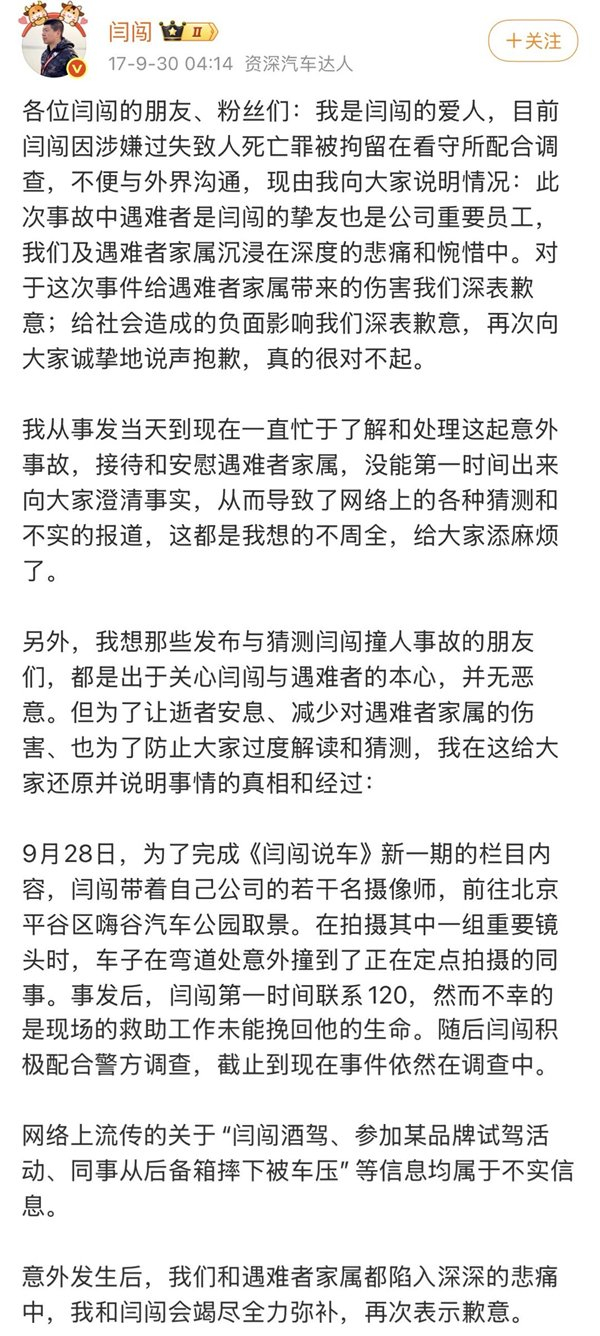 闫闯 II
17-9-30 04:14 资深汽车达人
+关注

各位闫闯的朋友、粉丝们：我是闫闯的爱人，目前闫闯因涉嫌过失致人死亡罪被拘留在看守所配合调查，不便与外界沟通，现由我向大家说明情况：此次事故中遇难者是闫闯的挚友也是公司重要员工，我们及遇难者家属沉浸在深度的悲痛和惋惜中。对于这次事件给遇难者家属带来的伤害我们深表歉意；给社会造成的负面影响我们深表歉意，再次向大家诚挚地说声抱歉，真的很对不起。

我从事发当天到现在一直忙于了解和处理这起意外事故，接待和安慰遇难者家属，没能第一时间出来向大家澄清事实，从而导致了网络上的各种猜测和不实的报道，这都是我想的不周全，给大家添麻烦了。

另外，我想那些发布与猜测闫闯撞人事故的朋友们，都是出于关心闫闯与遇难者的本心，并无恶意。但为了让逝者安息、减少对遇难者家属的伤害、也为了防止大家过度解读和猜测，我在这给大家还原并说明事情的真相和经过：

9月28日，为了完成《闫闯说车》新一期的栏目内容，闫闯带着自己公司的若干名摄像师，前往北京平谷区嗨谷汽车公园取景。在拍摄其中一组重要镜头时，车子在弯道处意外撞到了正在定点拍摄的同事。事发后，闫闯第一时间联系120，然而不幸的是现场的救助工作未能挽回他的生命。随后闫闯积极配合警方调查，截止到现在事件依然在调查中。

网络上流传的关于“闫闯酒驾、参加某品牌试驾活动、同事从后备箱摔下被车压”等信息均属于不实信息。

意外发生后，我们和遇难者家属都陷入深深的悲痛中，我和闫闯会竭尽全力弥补，再次表示歉意。